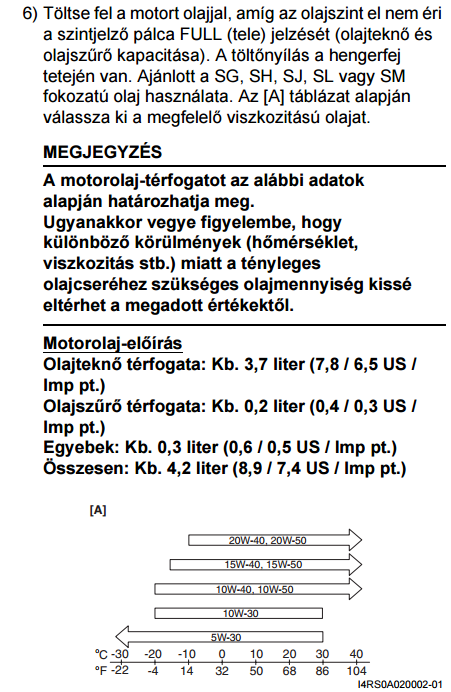 6) Töltse fel a motort olajjal, amíg az olajszint el nem éri a szintjelző pálca FULL (tele) jelzését (olajteknő és olajszűrő kapacitása). A töltőnyílás a hengerfej tetején van. Ajánlott a SG, SH, SJ, SL vagy SM fokozatú olaj használata. Az [A] táblázat alapján válassza ki a megfelelő viszkozitású olajat.

MEGJEGYZÉS

A motorolaj-térfogatot az alábbi adatok alapján határozhatja meg.
Ugyanakkor vegye figyelembe, hogy különböző körülmények (hőmérséklet, viszkozitás stb.) miatt a tényleges olajcseréhez szükséges olajmennyiség kissé eltérhet a megadott értékektől.

Motorolaj-előírás
Olajteknő térfogata: Kb. 3,7 liter (7,8 / 6,5 US / Imp pt.)
Olajszűrő térfogata: Kb. 0,2 liter (0,4 / 0,3 US / Imp pt.)
Egyebek: Kb. 0,3 liter (0,6 / 0,5 US / Imp pt.)
Összesen: Kb. 4,2 liter (8,9 / 7,4 US / Imp pt.)

[A]

20W-40, 20W-50
15W-40, 15W-50
10W-40, 10W-50
10W-30
5W-30
°C -30 -20 -10 0 10 20 30 40
°F -22 -4 14 32 50 68 86 104

I4RS0A020002-01